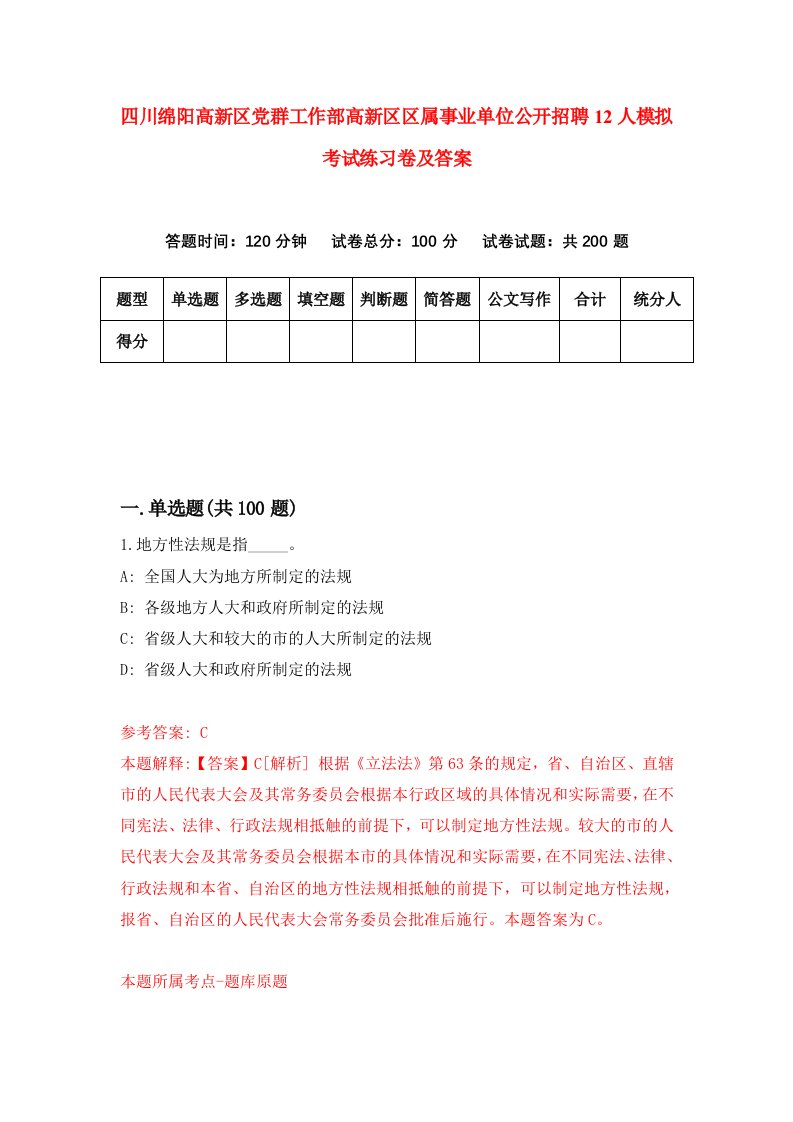 四川绵阳高新区党群工作部高新区区属事业单位公开招聘12人模拟考试练习卷及答案

答题时间：120分钟　试卷总分：100分　试卷试题：共200题

| 题型 | 单选题 | 多选题 | 填空题 | 判断题 | 简答题 | 公文写作 | 合计 | 统分人 |
|---|---|---|---|---|---|---|---|---|
| 得分 | | | | | | | | |

一.单选题(共100题)

1.地方性法规是指_____。
A: 全国人大为地方所制定的法规
B: 各级地方人大和政府所制定的法规
C: 省级人大和较大的市的人大所制定的法规
D: 省级人大和政府所制定的法规

参考答案: C
本题解释:【答案】C[解析] 根据《立法法》第63条的规定，省、自治区、直辖市的人民代表大会及其常务委员会根据本行政区域的具体情况和实际需要，在不同宪法、法律、行政法规相抵触的前提下，可以制定地方性法规。较大的市的人民代表大会及其常务委员会根据本市的具体情况和实际需要，在不同宪法、法律、行政法规和本省、自治区的地方性法规相抵触的前提下，可以制定地方性法规，报省、自治区的人民代表大会常务委员会批准后施行。本题答案为C。

本题所属考点-题库原题